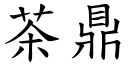 茶鼎